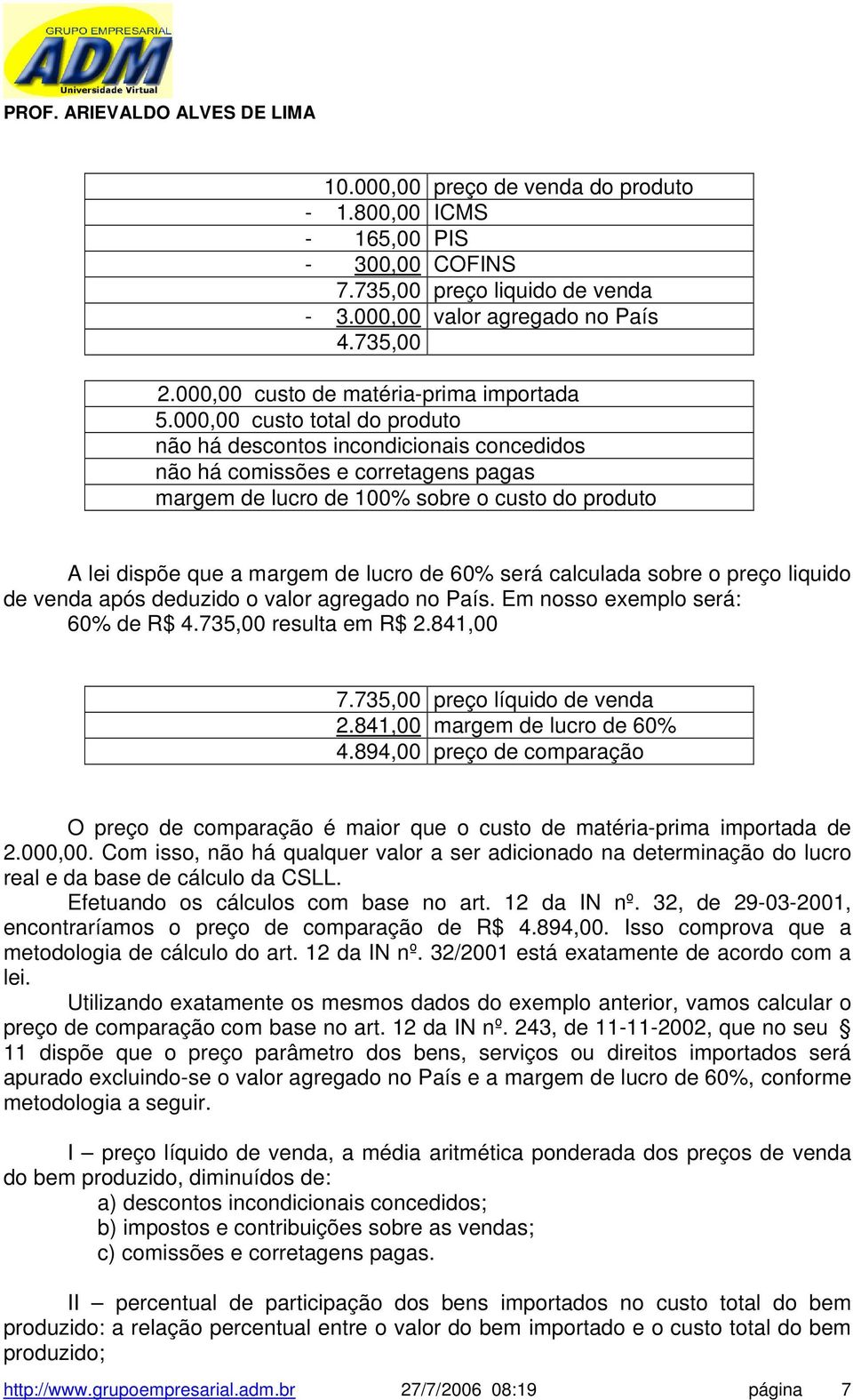 GRUPO EMPRESARIAL
ADM
Universidade Virtual
PROF. ARIEVALDO ALVES DE LIMA

| | |
|---|---|
| 10.000,00 | preço de venda do produto |
| - 1.800,00 | ICMS |
| - 165,00 | PIS |
| - 300,00 | COFINS |
| 7.735,00 | preço liquido de venda |
| - 3.000,00 | valor agregado no País |
| 4.735,00 | |

| |
|---|
| 2.000,00 custo de matéria-prima importada |
| 5.000,00 custo total do produto |
| não há descontos incondicionais concedidos |
| não há comissões e corretagens pagas |
| margem de lucro de 100% sobre o custo do produto |

A lei dispõe que a margem de lucro de 60% será calculada sobre o preço liquido de venda após deduzido o valor agregado no País. Em nosso exemplo será: 60% de R$ 4.735,00 resulta em R$ 2.841,00

| | |
|---|---|
| 7.735,00 | preço líquido de venda |
| 2.841,00 | margem de lucro de 60% |
| 4.894,00 | preço de comparação |

O preço de comparação é maior que o custo de matéria-prima importada de 2.000,00. Com isso, não há qualquer valor a ser adicionado na determinação do lucro real e da base de cálculo da CSLL.

Efetuando os cálculos com base no art. 12 da IN nº. 32, de 29-03-2001, encontraríamos o preço de comparação de R$ 4.894,00. Isso comprova que a metodologia de cálculo do art. 12 da IN nº. 32/2001 está exatamente de acordo com a lei.

Utilizando exatamente os mesmos dados do exemplo anterior, vamos calcular o preço de comparação com base no art. 12 da IN nº. 243, de 11-11-2002, que no seu § 11 dispõe que o preço parâmetro dos bens, serviços ou direitos importados será apurado excluindo-se o valor agregado no País e a margem de lucro de 60%, conforme metodologia a seguir.

I – preço líquido de venda, a média aritmética ponderada dos preços de venda do bem produzido, diminuídos de:
a) descontos incondicionais concedidos;
b) impostos e contribuições sobre as vendas;
c) comissões e corretagens pagas.

II – percentual de participação dos bens importados no custo total do bem produzido: a relação percentual entre o valor do bem importado e o custo total do bem produzido;

http://www.grupoempresarial.adm.br 27/7/2006 08:19 página 7